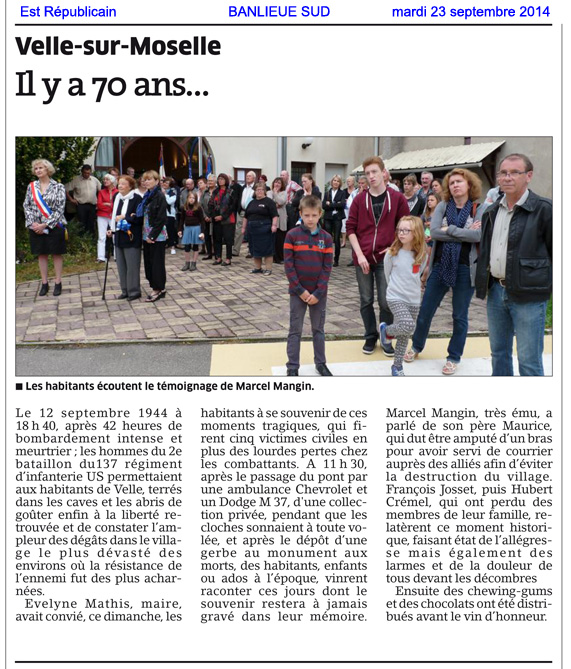 Est Républicain BANLIEUE SUD mardi 23 septembre 2014

Velle-sur-Moselle

Il y a 70 ans...

■ Les habitants écoutent le témoignage de Marcel Mangin.

Le 12 septembre 1944 à 18 h 40, après 42 heures de bombardement intense et meurtrier ; les hommes du 2e bataillon du137 régiment d'infanterie US permettaient aux habitants de Velle, terrés dans les caves et les abris de goûter enfin à la liberté retrouvée et de constater l'ampleur des dégâts dans le village le plus dévasté des environs où la résistance de l'ennemi fut des plus acharnées.

Evelyne Mathis, maire, avait convié, ce dimanche, les habitants à se souvenir de ces moments tragiques, qui firent cinq victimes civiles en plus des lourdes pertes chez les combattants. A 11 h 30, après le passage du pont par une ambulance Chevrolet et un Dodge M 37, d'une collection privée, pendant que les cloches sonnaient à toute volée, et après le dépôt d'une gerbe au monument aux morts, des habitants, enfants ou ados à l'époque, vinrent raconter ces jours dont le souvenir restera à jamais gravé dans leur mémoire.

Marcel Mangin, très ému, a parlé de son père Maurice, qui dut être amputé d'un bras pour avoir servi de courrier auprès des alliés afin d'éviter la destruction du village. François Josset, puis Hubert Crémel, qui ont perdu des membres de leur famille, relatèrent ce moment historique, faisant état de l'allégresse mais également des larmes et de la douleur de tous devant les décombres

Ensuite des chewing-gums et des chocolats ont été distribués avant le vin d'honneur.